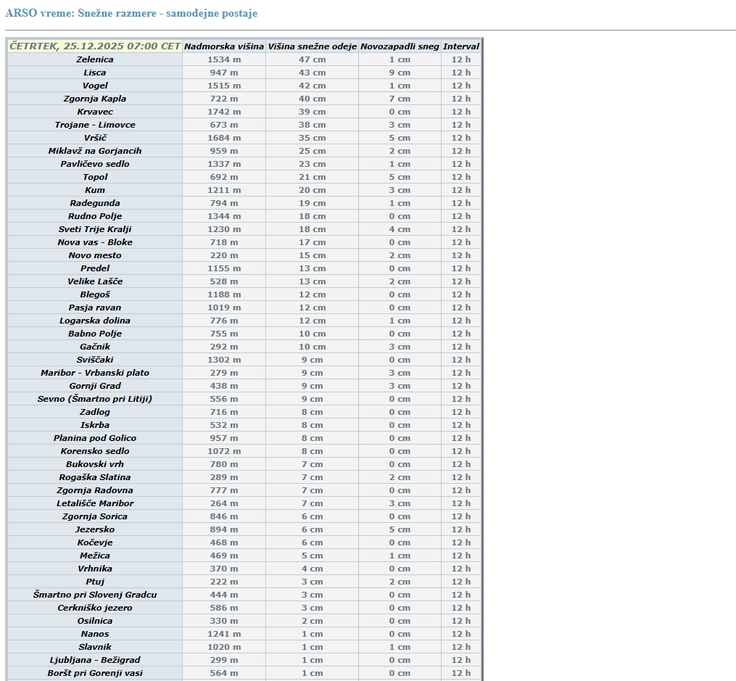 ARSO vreme: Snežne razmere - samodejne postaje

| ČETRTEK, 25.12.2025 07:00 CET | Nadmorska višina | Višina snežne odeje | Novozapadli sneg | Interval |
|---|---|---|---|---|
| Zelenica | 1534 m | 47 cm | 1 cm | 12 h |
| Lisca | 947 m | 43 cm | 9 cm | 12 h |
| Vogel | 1515 m | 42 cm | 1 cm | 12 h |
| Zgornja Kapla | 722 m | 40 cm | 7 cm | 12 h |
| Krvavec | 1742 m | 39 cm | 0 cm | 12 h |
| Trojane - Limovce | 673 m | 38 cm | 3 cm | 12 h |
| Vršič | 1684 m | 35 cm | 5 cm | 12 h |
| Miklavž na Gorjancih | 959 m | 25 cm | 2 cm | 12 h |
| Pavličevo sedlo | 1337 m | 23 cm | 1 cm | 12 h |
| Topol | 692 m | 21 cm | 5 cm | 12 h |
| Kum | 1211 m | 20 cm | 3 cm | 12 h |
| Radegunda | 794 m | 19 cm | 1 cm | 12 h |
| Rudno Polje | 1344 m | 18 cm | 0 cm | 12 h |
| Sveti Trije Kralji | 1230 m | 18 cm | 4 cm | 12 h |
| Nova vas - Bloke | 718 m | 17 cm | 0 cm | 12 h |
| Novo mesto | 220 m | 15 cm | 2 cm | 12 h |
| Predel | 1155 m | 13 cm | 0 cm | 12 h |
| Velike Lašče | 528 m | 13 cm | 2 cm | 12 h |
| Blegoš | 1188 m | 12 cm | 0 cm | 12 h |
| Pasja ravan | 1019 m | 12 cm | 0 cm | 12 h |
| Logarska dolina | 776 m | 12 cm | 1 cm | 12 h |
| Babno Polje | 755 m | 10 cm | 0 cm | 12 h |
| Gačnik | 292 m | 10 cm | 3 cm | 12 h |
| Sviščaki | 1302 m | 9 cm | 0 cm | 12 h |
| Maribor - Vrbanski plato | 279 m | 9 cm | 3 cm | 12 h |
| Gornji Grad | 438 m | 9 cm | 3 cm | 12 h |
| Sevno (Šmartno pri Litiji) | 556 m | 9 cm | 0 cm | 12 h |
| Zadlog | 716 m | 8 cm | 0 cm | 12 h |
| Iskrba | 532 m | 8 cm | 0 cm | 12 h |
| Planina pod Golico | 957 m | 8 cm | 0 cm | 12 h |
| Korensko sedlo | 1072 m | 8 cm | 0 cm | 12 h |
| Bukovski vrh | 780 m | 7 cm | 0 cm | 12 h |
| Rogaška Slatina | 289 m | 7 cm | 2 cm | 12 h |
| Zgornja Radovna | 777 m | 7 cm | 0 cm | 12 h |
| Letališče Maribor | 264 m | 7 cm | 3 cm | 12 h |
| Zgornja Sorica | 846 m | 6 cm | 0 cm | 12 h |
| Jezersko | 894 m | 6 cm | 5 cm | 12 h |
| Kočevje | 468 m | 6 cm | 0 cm | 12 h |
| Mežica | 469 m | 5 cm | 1 cm | 12 h |
| Vrhnika | 370 m | 4 cm | 0 cm | 12 h |
| Ptuj | 222 m | 3 cm | 2 cm | 12 h |
| Šmartno pri Slovenj Gradcu | 444 m | 3 cm | 0 cm | 12 h |
| Cerkniško jezero | 586 m | 3 cm | 0 cm | 12 h |
| Osilnica | 330 m | 2 cm | 0 cm | 12 h |
| Nanos | 1241 m | 1 cm | 0 cm | 12 h |
| Slavnik | 1020 m | 1 cm | 1 cm | 12 h |
| Ljubljana - Bežigrad | 299 m | 1 cm | 0 cm | 12 h |
| Boršt pri Gorenji vasi | 564 m | 1 cm | 0 cm | 12 h |